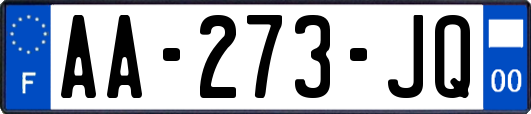 F

AA-273-JQ

00